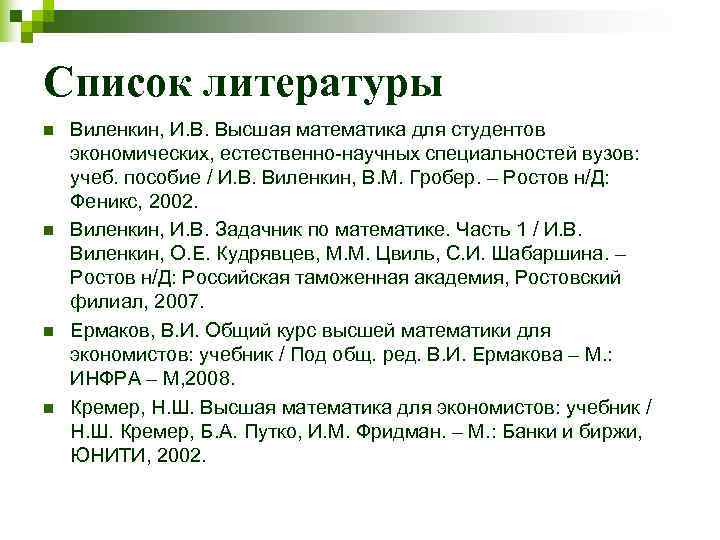 Список литературы

Виленкин, И.В. Высшая математика для студентов экономических, естественно-научных специальностей вузов: учеб. пособие / И.В. Виленкин, В.М. Гробер. – Ростов н/Д: Феникс, 2002.

Виленкин, И.В. Задачник по математике. Часть 1 / И.В. Виленкин, О.Е. Кудрявцев, М.М. Цвиль, С.И. Шабаршина. – Ростов н/Д: Российская таможенная академия, Ростовский филиал, 2007.

Ермаков, В.И. Общий курс высшей математики для экономистов: учебник / Под общ. ред. В.И. Ермакова – М.: ИНФРА – М,2008.

Кремер, Н.Ш. Высшая математика для экономистов: учебник / Н.Ш. Кремер, Б.А. Путко, И.М. Фридман. – М.: Банки и биржи, ЮНИТИ, 2002.